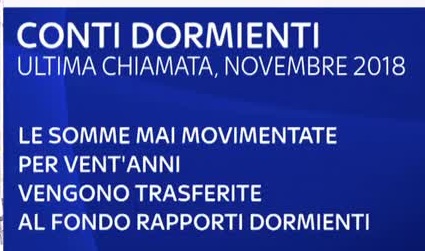 CONTI DORMIENTI
ULTIMA CHIAMATA, NOVEMBRE 2018

LE SOMME MAI MOVIMENTATE PER VENT'ANNI VENGONO TRASFERITE AL FONDO RAPPORTI DORMIENTI